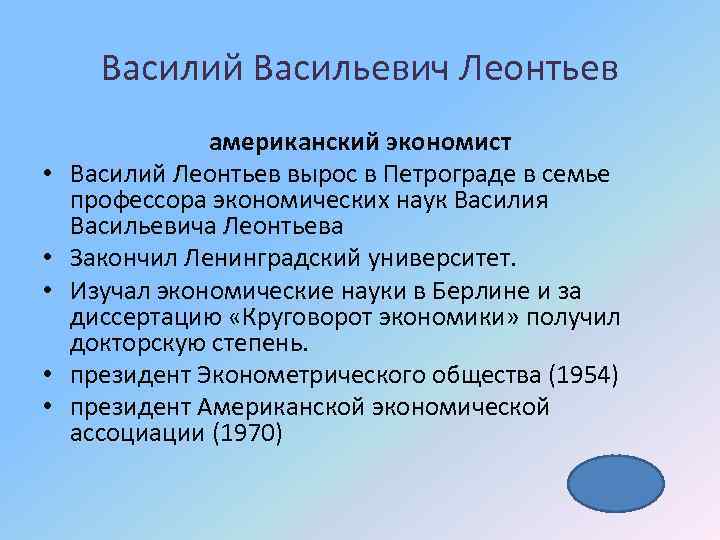 Василий Васильевич Леонтьев

американский экономист

• Василий Леонтьев вырос в Петрограде в семье профессора экономических наук Василия Васильевича Леонтьева
• Закончил Ленинградский университет.
• Изучал экономические науки в Берлине и за диссертацию «Круговорот экономики» получил докторскую степень.
• президент Эконометрического общества (1954)
• президент Американской экономической ассоциации (1970)